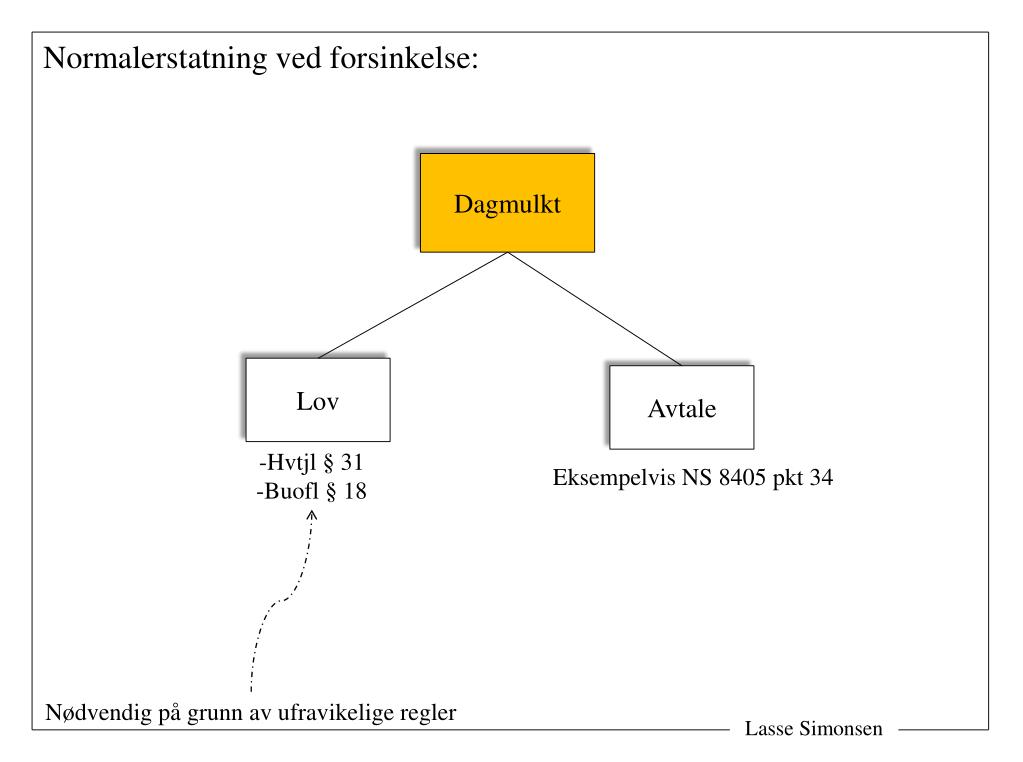 Normalerstatning ved forsinkelse:

Dagmulkt

Lov

-Hvtjl § 31
-Buofl § 18

Avtale

Eksempelvis NS 8405 pkt 34

Nødvendig på grunn av ufravikelige regler

Lasse Simonsen